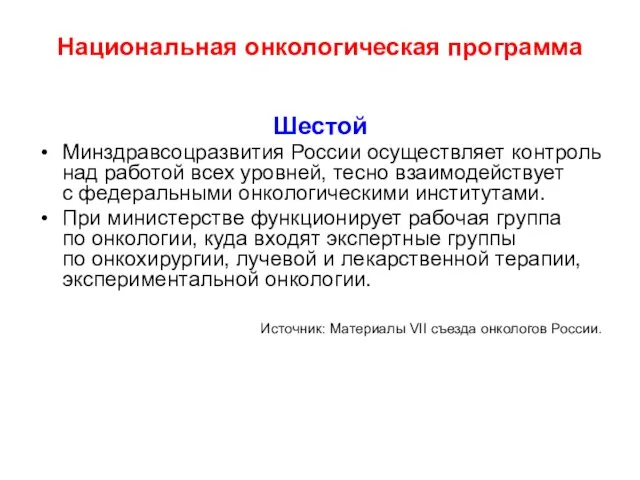 Национальная онкологическая программа

Шестой

• Минздравсоцразвития России осуществляет контроль над работой всех уровней, тесно взаимодействует с федеральными онкологическими институтами.
• При министерстве функционирует рабочая группа по онкологии, куда входят экспертные группы по онкохирургии, лучевой и лекарственной терапии, экспериментальной онкологии.

Источник: Материалы VII съезда онкологов России.